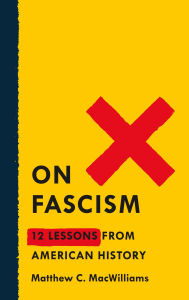 ON FASCISM

12 LESSONS FROM AMERICAN HISTORY

Matthew C. MacWilliams